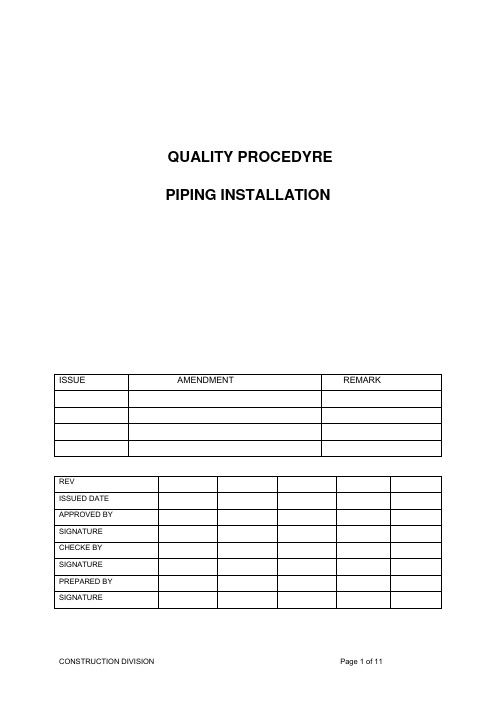 QUALITY PROCEDYRE

PIPING INSTALLATION

| ISSUE | AMENDMENT | REMARK |
|---|---|---|
| | | |
| | | |
| | | |
| | | |

| REV | | | | | |
|---|---|---|---|---|---|
| ISSUED DATE | | | | | |
| APPROVED BY | | | | | |
| SIGNATURE | | | | | |
| CHECKE BY | | | | | |
| SIGNATURE | | | | | |
| PREPARED BY | | | | | |
| SIGNATURE | | | | | |

CONSTRUCTION DIVISION

Page 1 of 11